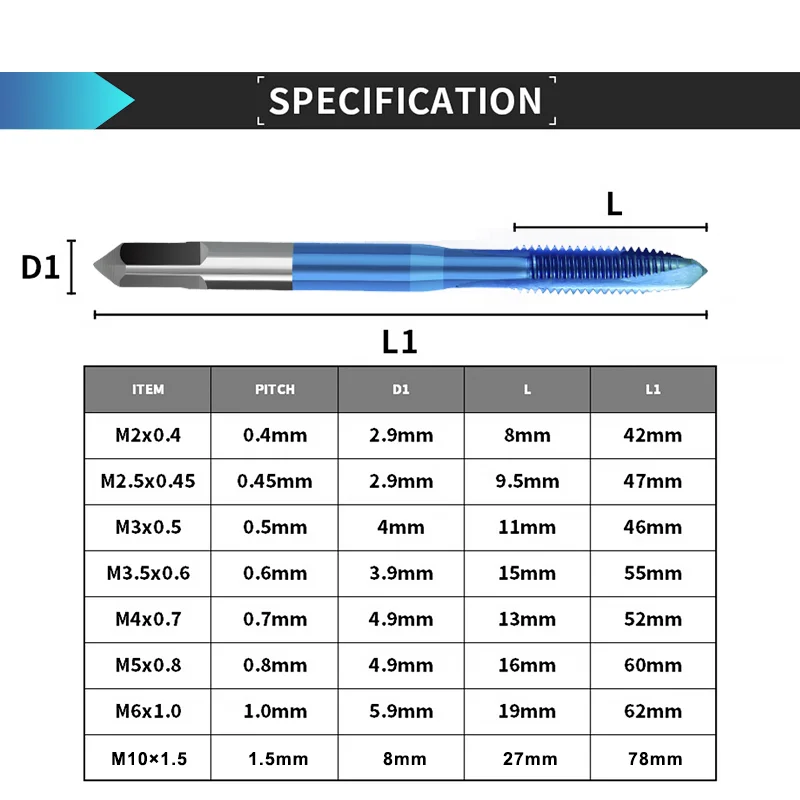 SPECIFICATION

L

D1

L1

| ITEM | PITCH | D1 | L | L1 |
|---|---|---|---|---|
| M2x0.4 | 0.4mm | 2.9mm | 8mm | 42mm |
| M2.5x0.45 | 0.45mm | 2.9mm | 9.5mm | 47mm |
| M3x0.5 | 0.5mm | 4mm | 11mm | 46mm |
| M3.5x0.6 | 0.6mm | 3.9mm | 15mm | 55mm |
| M4x0.7 | 0.7mm | 4.9mm | 13mm | 52mm |
| M5x0.8 | 0.8mm | 4.9mm | 16mm | 60mm |
| M6x1.0 | 1.0mm | 5.9mm | 19mm | 62mm |
| M10×1.5 | 1.5mm | 8mm | 27mm | 78mm |